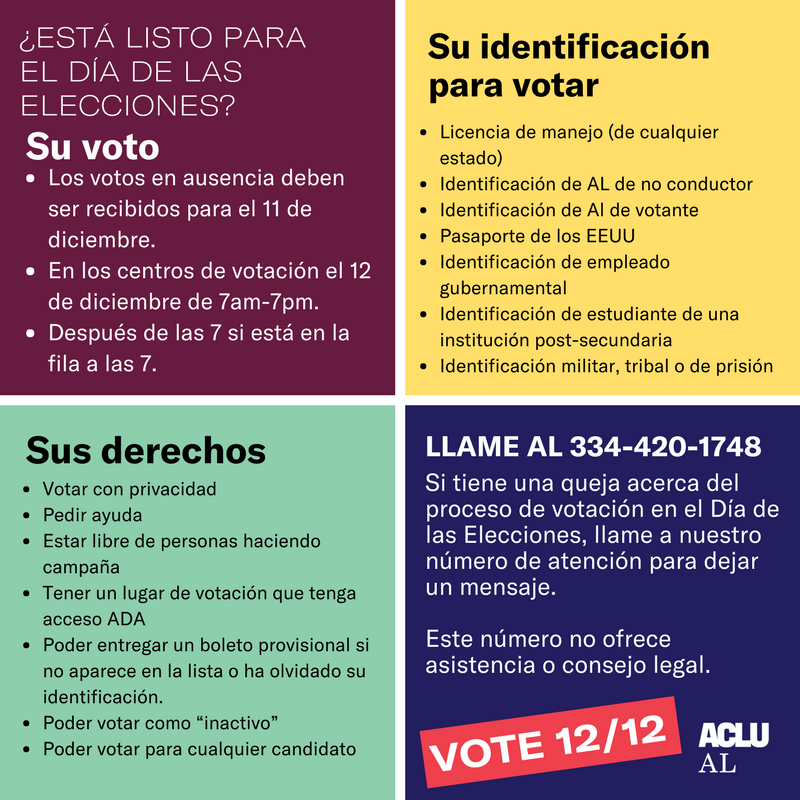 ¿ESTÁ LISTO PARA EL DÍA DE LAS ELECCIONES?

Su voto

- Los votos en ausencia deben ser recibidos para el 11 de diciembre.
- En los centros de votación el 12 de diciembre de 7am-7pm.
- Después de las 7 si está en la fila a las 7.

Su identificación para votar

- Licencia de manejo (de cualquier estado)
- Identificación de AL de no conductor
- Identificación de Al de votante
- Pasaporte de los EEUU
- Identificación de empleado gubernamental
- Identificación de estudiante de una institución post-secundaria
- Identificación militar, tribal o de prisión

Sus derechos

- Votar con privacidad
- Pedir ayuda
- Estar libre de personas haciendo campaña
- Tener un lugar de votación que tenga acceso ADA
- Poder entregar un boleto provisional si no aparece en la lista o ha olvidado su identificación.
- Poder votar como “inactivo”
- Poder votar para cualquier candidato

LLAME AL 334-420-1748

Si tiene una queja acerca del proceso de votación en el Día de las Elecciones, llame a nuestro número de atención para dejar un mensaje.

Este número no ofrece asistencia o consejo legal.

VOTE 12/12

ACLU
AL